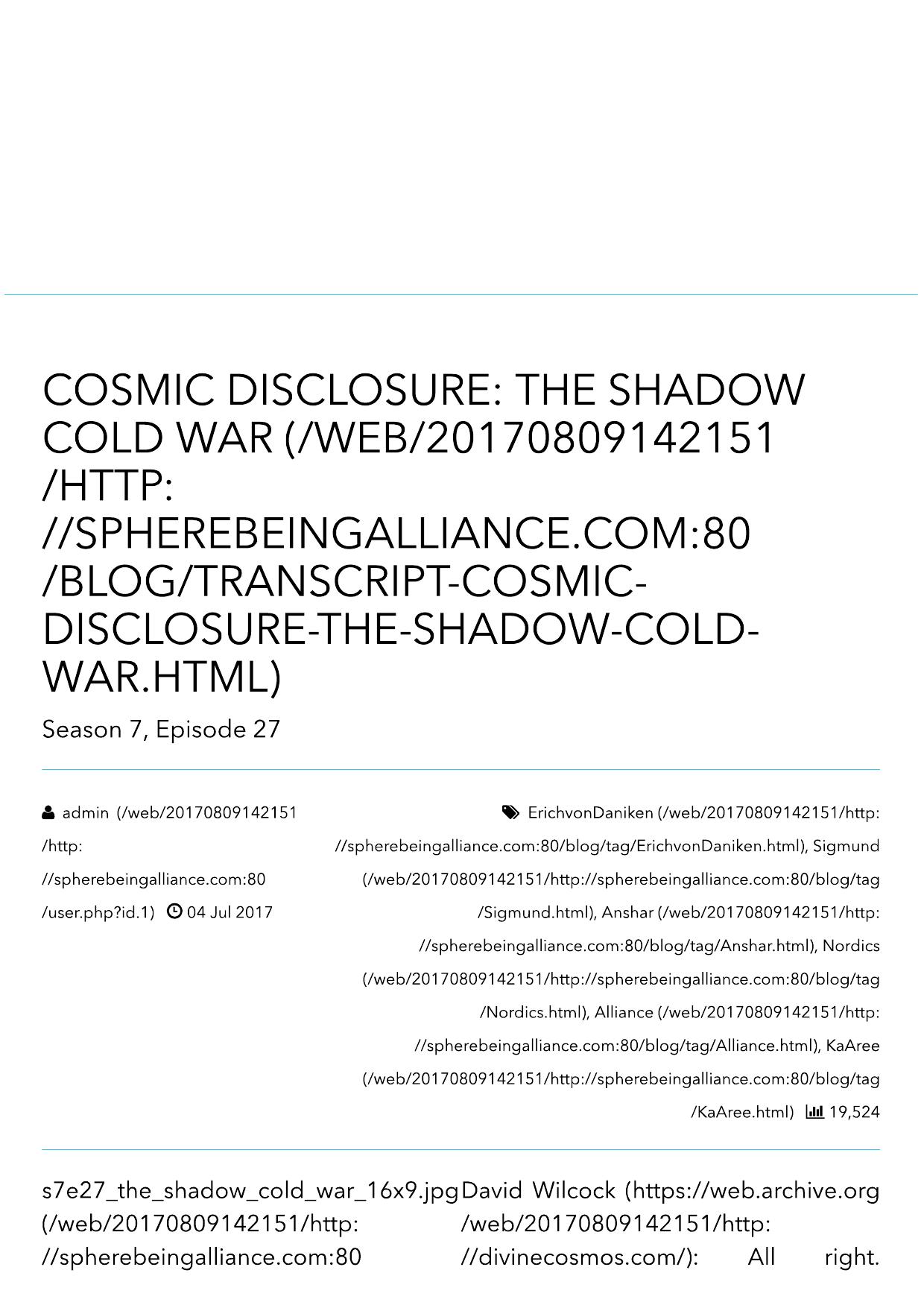 COSMIC DISCLOSURE: THE SHADOW COLD WAR (/WEB/20170809142151/HTTP://SPHEREBEINGALLIANCE.COM:80/BLOG/TRANSCRIPT-COSMIC-DISCLOSURE-THE-SHADOW-COLD-WAR.HTML)

Season 7, Episode 27

admin (/web/20170809142151/http://spherebeingalliance.com:80/user.php?id.1) 04 Jul 2017

ErichvonDaniken (/web/20170809142151/http://spherebeingalliance.com:80/blog/tag/ErichvonDaniken.html), Sigmund (/web/20170809142151/http://spherebeingalliance.com:80/blog/tag/Sigmund.html), Anshar (/web/20170809142151/http://spherebeingalliance.com:80/blog/tag/Anshar.html), Nordics (/web/20170809142151/http://spherebeingalliance.com:80/blog/tag/Nordics.html), Alliance (/web/20170809142151/http://spherebeingalliance.com:80/blog/tag/Alliance.html), KaAree (/web/20170809142151/http://spherebeingalliance.com:80/blog/tag/KaAree.html) 19,524

s7e27_the_shadow_cold_war_16x9.jpg (/web/20170809142151/http://spherebeingalliance.com:80

David Wilcock (https://web.archive.org/web/20170809142151/http://divinecosmos.com/): All right.